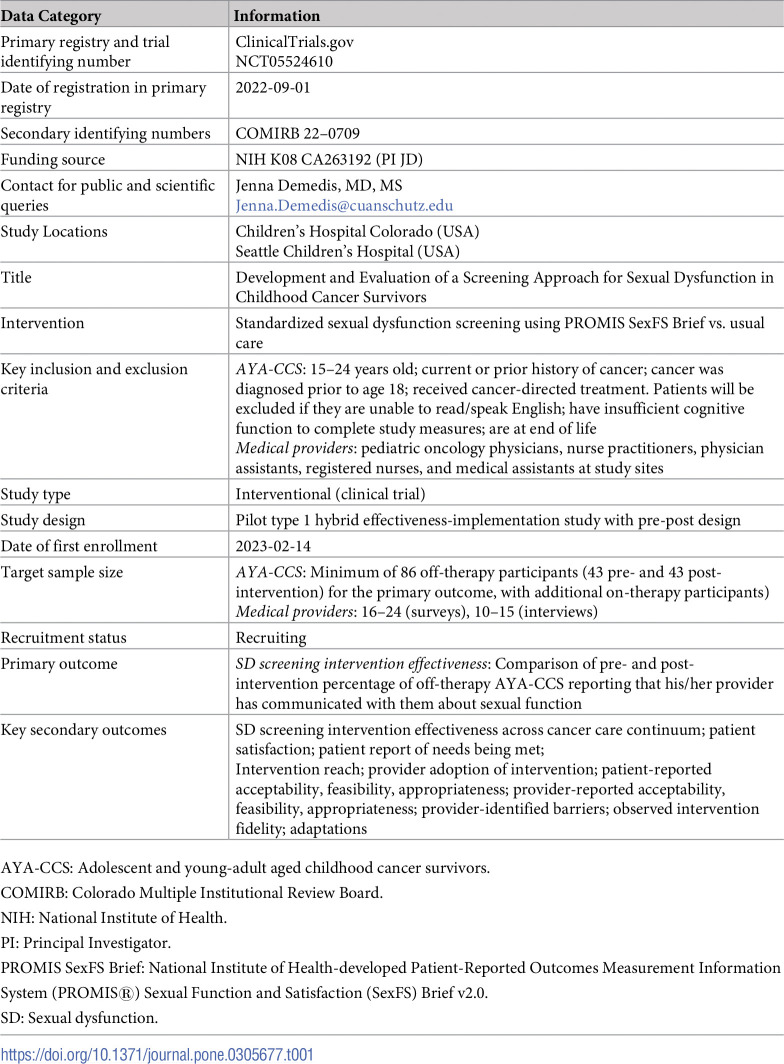 | Data Category | Information |
|---|---|
| Primary registry and trial identifying number | ClinicalTrials.gov NCT05524610 |
| Date of registration in primary registry | 2022-09-01 |
| Secondary identifying numbers | COMIRB 22–0709 |
| Funding source | NIH K08 CA263192 (PI JD) |
| Contact for public and scientific queries | Jenna Demedis, MD, MS Jenna.Demedis@cuanschutz.edu |
| Study Locations | Children's Hospital Colorado (USA) Seattle Children's Hospital (USA) |
| Title | Development and Evaluation of a Screening Approach for Sexual Dysfunction in Childhood Cancer Survivors |
| Intervention | Standardized sexual dysfunction screening using PROMIS SexFS Brief vs. usual care |
| Key inclusion and exclusion criteria | AYA-CCS: 15–24 years old; current or prior history of cancer; cancer was diagnosed prior to age 18; received cancer-directed treatment. Patients will be excluded if they are unable to read/speak English; have insufficient cognitive function to complete study measures; are at end of life Medical providers: pediatric oncology physicians, nurse practitioners, physician assistants, registered nurses, and medical assistants at study sites |
| Study type | Interventional (clinical trial) |
| Study design | Pilot type 1 hybrid effectiveness-implementation study with pre-post design |
| Date of first enrollment | 2023-02-14 |
| Target sample size | AYA-CCS: Minimum of 86 off-therapy participants (43 pre- and 43 post-intervention) for the primary outcome, with additional on-therapy participants) Medical providers: 16–24 (surveys), 10–15 (interviews) |
| Recruitment status | Recruiting |
| Primary outcome | SD screening intervention effectiveness: Comparison of pre- and post-intervention percentage of off-therapy AYA-CCS reporting that his/her provider has communicated with them about sexual function |
| Key secondary outcomes | SD screening intervention effectiveness across cancer care continuum; patient satisfaction; patient report of needs being met; Intervention reach; provider adoption of intervention; patient-reported acceptability, feasibility, appropriateness; provider-reported acceptability, feasibility, appropriateness; provider-identified barriers; observed intervention fidelity; adaptations |

AYA-CCS: Adolescent and young-adult aged childhood cancer survivors.

COMIRB: Colorado Multiple Institutional Review Board.

NIH: National Institute of Health.

PI: Principal Investigator.

PROMIS SexFS Brief: National Institute of Health-developed Patient-Reported Outcomes Measurement Information System (PROMIS®) Sexual Function and Satisfaction (SexFS) Brief v2.0.

SD: Sexual dysfunction.

https://doi.org/10.1371/journal.pone.0305677.t001